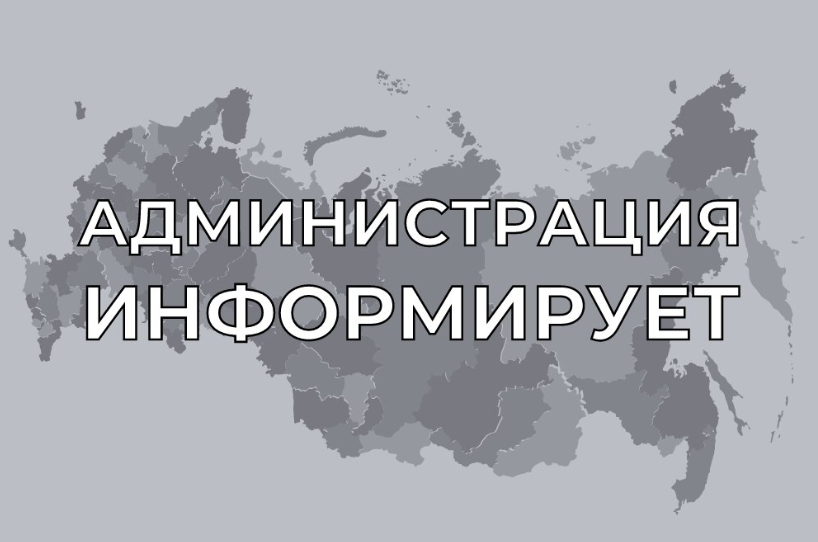 АДМИНИСТРАЦИЯ
ИНФОРМИРУЕТ